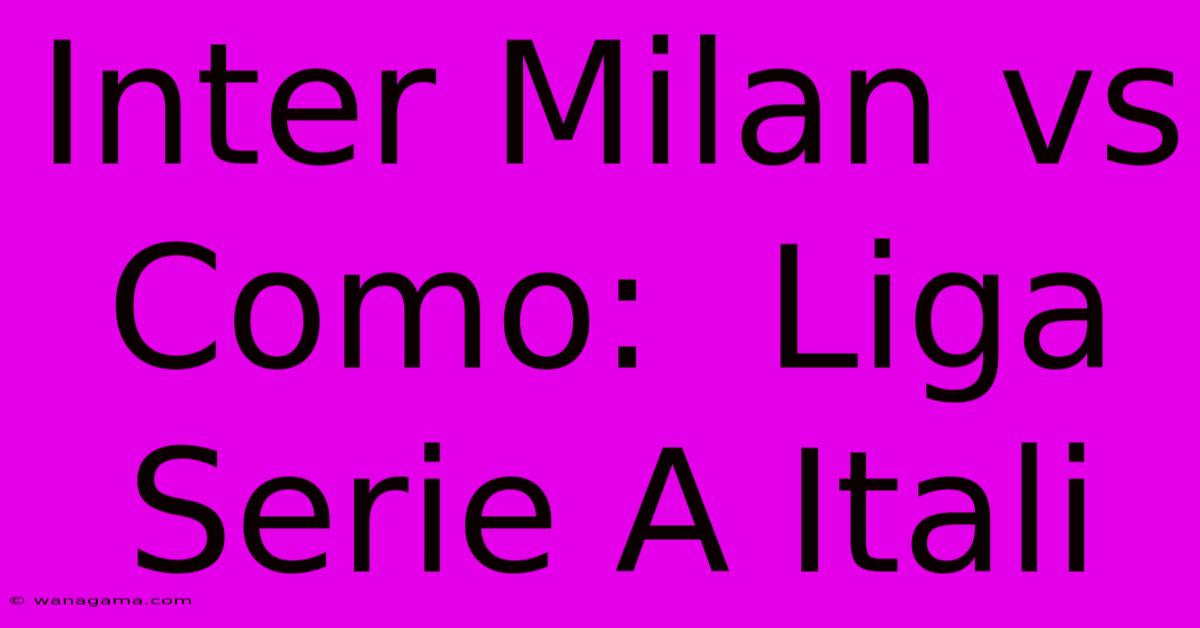 Inter Milan vs Como: Liga Serie A Itali

© wanagama.com